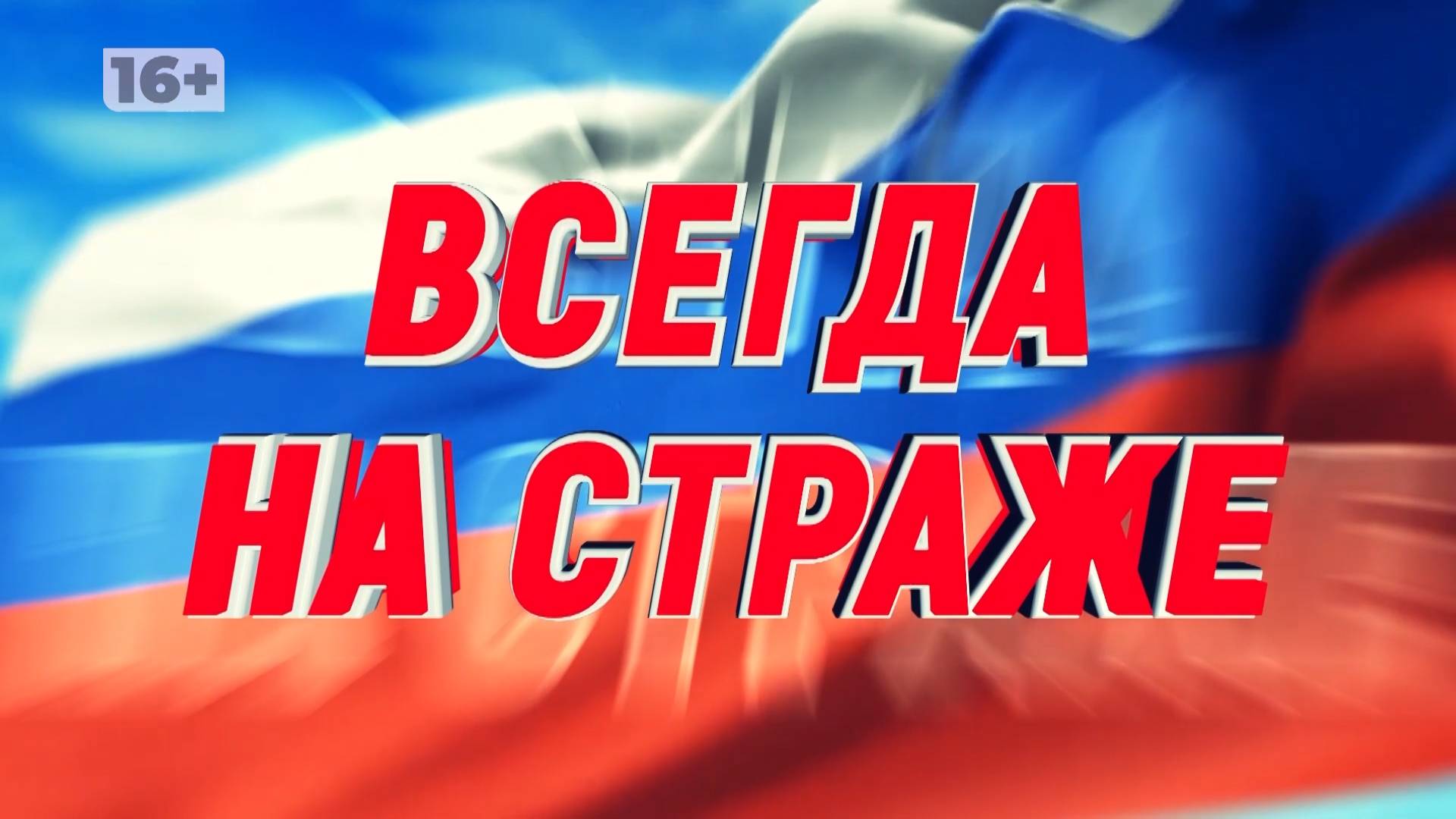 16+

ВСЕГДА
НА СТРАЖЕ